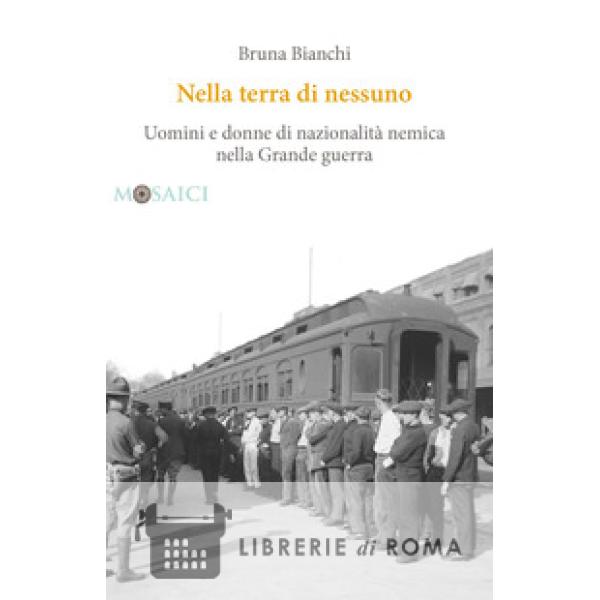 Bruna Bianchi

Nella terra di nessuno

Uomini e donne di nazionalità nemica nella Grande guerra

MOSAICI

LIBRERIE di ROMA